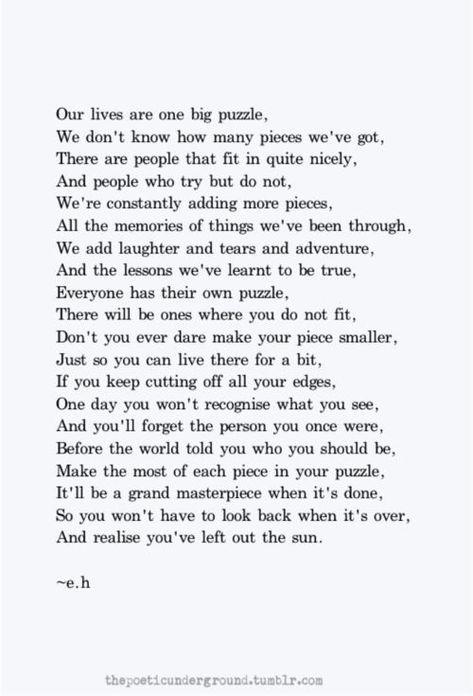 Our lives are one big puzzle,
We don't know how many pieces we've got,
There are people that fit in quite nicely,
And people who try but do not,
We're constantly adding more pieces,
All the memories of things we've been through,
We add laughter and tears and adventure,
And the lessons we've learnt to be true,
Everyone has their own puzzle,
There will be ones where you do not fit,
Don't you ever dare make your piece smaller,
Just so you can live there for a bit,
If you keep cutting off all your edges,
One day you won't recognise what you see,
And you'll forget the person you once were,
Before the world told you who you should be,
Make the most of each piece in your puzzle,
It'll be a grand masterpiece when it's done,
So you won't have to look back when it's over,
And realise you've left out the sun.

~e.h

thepoeticunderground.tumblr.com